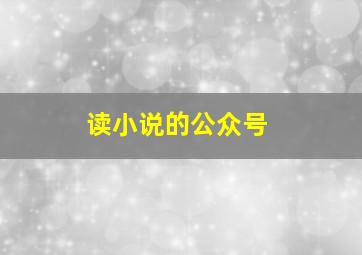 读小说的公众号